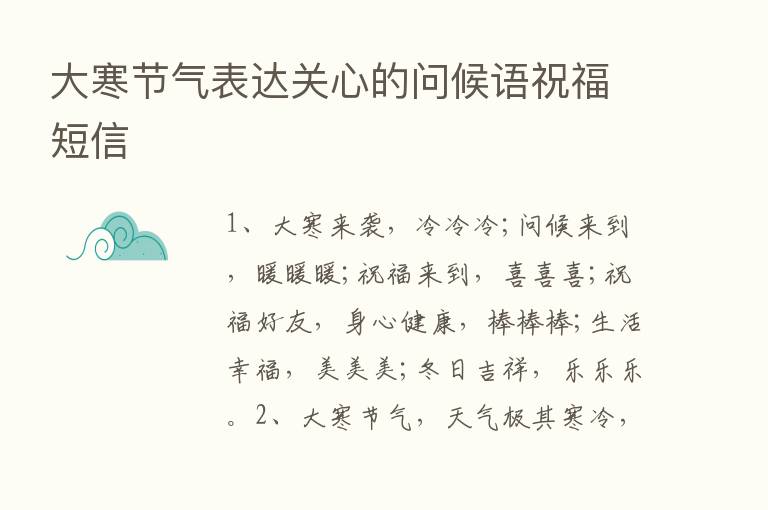 大寒节气表达关心的问候语祝福短信

1、大寒来袭，冷冷冷；问候来到，暖暖暖；祝福来到，喜喜喜；祝福好友，身心健康，棒棒棒；生活幸福，美美美；冬日吉祥，乐乐乐。2、大寒节气，天气极其寒冷，